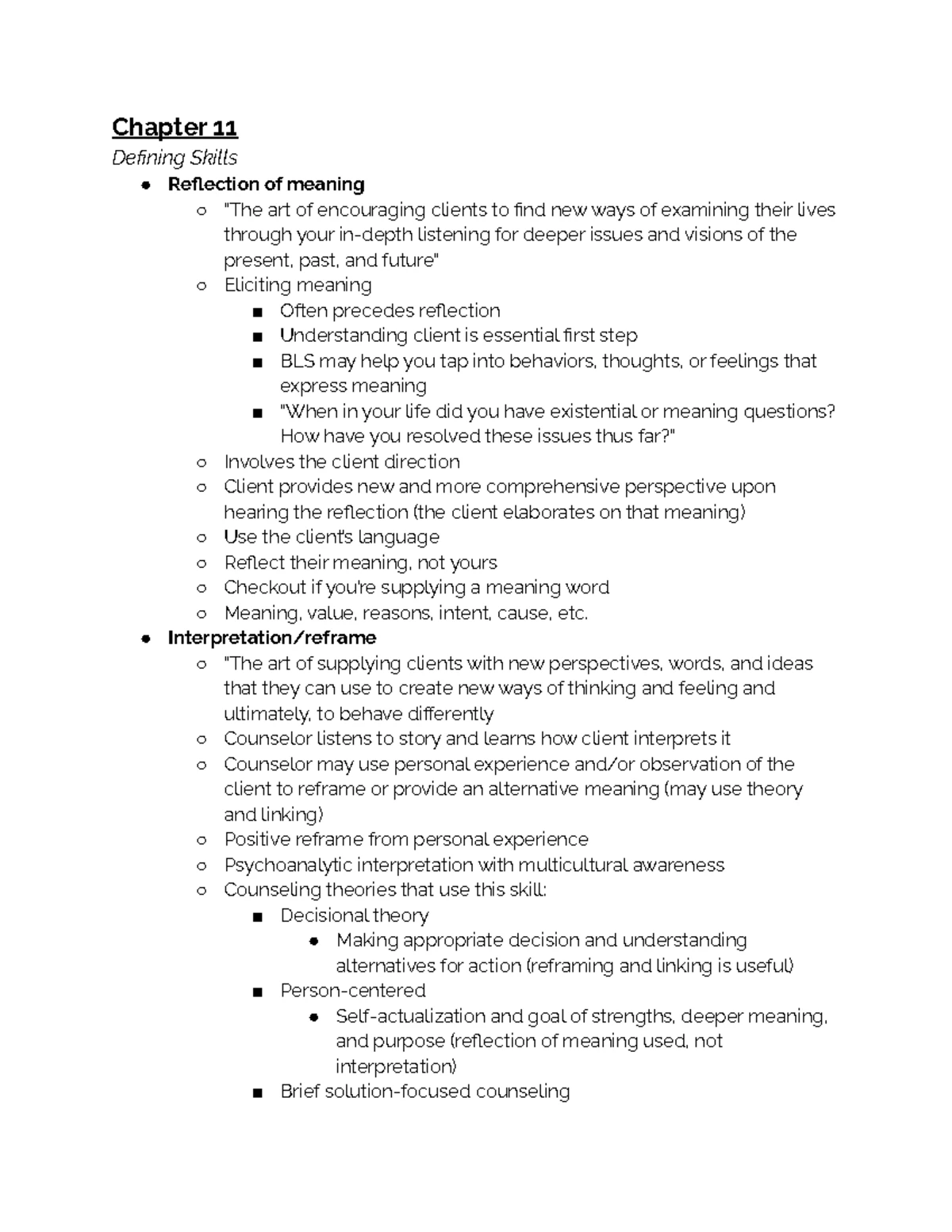 Chapter 11

Defining Skills

- Reflection of meaning
  - "The art of encouraging clients to find new ways of examining their lives through your in-depth listening for deeper issues and visions of the present, past, and future"
  - Eliciting meaning
    - Often precedes reflection
    - Understanding client is essential first step
    - BLS may help you tap into behaviors, thoughts, or feelings that express meaning
    - "When in your life did you have existential or meaning questions? How have you resolved these issues thus far?"
  - Involves the client direction
  - Client provides new and more comprehensive perspective upon hearing the reflection (the client elaborates on that meaning)
  - Use the client's language
  - Reflect their meaning, not yours
  - Checkout if you're supplying a meaning word
  - Meaning, value, reasons, intent, cause, etc.
- Interpretation/reframe
  - "The art of supplying clients with new perspectives, words, and ideas that they can use to create new ways of thinking and feeling and ultimately, to behave differently
  - Counselor listens to story and learns how client interprets it
  - Counselor may use personal experience and/or observation of the client to reframe or provide an alternative meaning (may use theory and linking)
  - Positive reframe from personal experience
  - Psychoanalytic interpretation with multicultural awareness
  - Counseling theories that use this skill:
    - Decisional theory
      - Making appropriate decision and understanding alternatives for action (reframing and linking is useful)
    - Person-centered
      - Self-actualization and goal of strengths, deeper meaning, and purpose (reflection of meaning used, not interpretation)
    - Brief solution-focused counseling